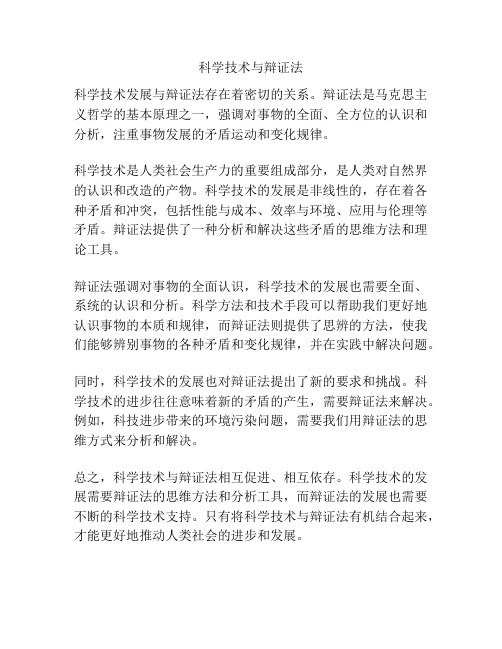 科学技术与辩证法

科学技术发展与辩证法存在着密切的关系。辩证法是马克思主义哲学的基本原理之一，强调对事物的全面、全方位的认识和分析，注重事物发展的矛盾运动和变化规律。

科学技术是人类社会生产力的重要组成部分，是人类对自然界的认识和改造的产物。科学技术的发展是非线性的，存在着各种矛盾和冲突，包括性能与成本、效率与环境、应用与伦理等矛盾。辩证法提供了一种分析和解决这些矛盾的思维方法和理论工具。

辩证法强调对事物的全面认识，科学技术的发展也需要全面、系统的认识和分析。科学方法和技术手段可以帮助我们更好地认识事物的本质和规律，而辩证法则提供了思辨的方法，使我们能够辨别事物的各种矛盾和变化规律，并在实践中解决问题。

同时，科学技术的发展也对辩证法提出了新的要求和挑战。科学技术的进步往往意味着新的矛盾的产生，需要辩证法来解决。例如，科技进步带来的环境污染问题，需要我们用辩证法的思维方式来分析和解决。

总之，科学技术与辩证法相互促进、相互依存。科学技术的发展需要辩证法的思维方法和分析工具，而辩证法的发展也需要不断的科学技术支持。只有将科学技术与辩证法有机结合起来，才能更好地推动人类社会的进步和发展。